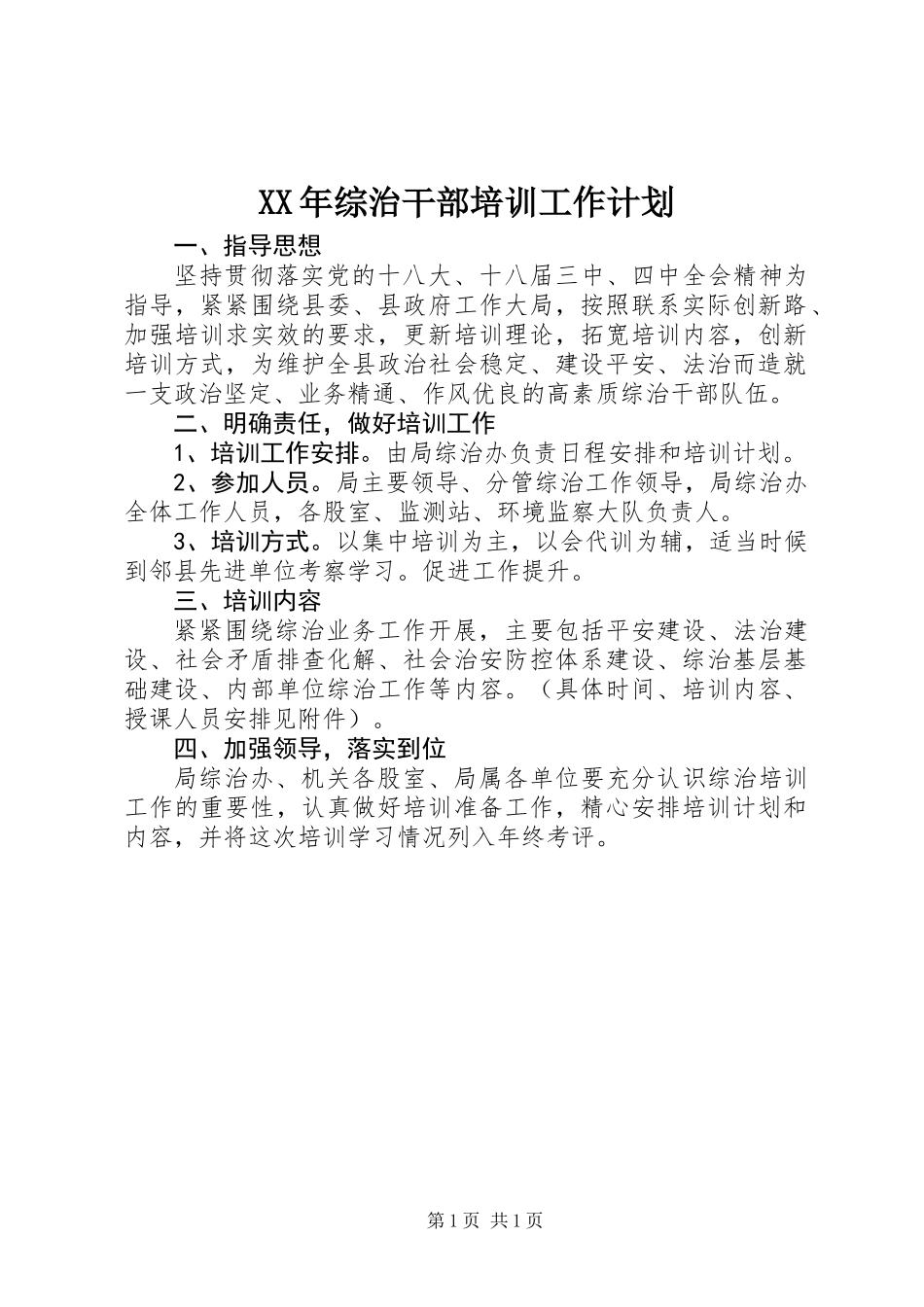 XX年综治干部培训工作计划

一、指导思想

坚持贯彻落实党的十八大、十八届三中、四中全会精神为指导，紧紧围绕县委、县政府工作大局，按照联系实际创新路、加强培训求实效的要求，更新培训理论，拓宽培训内容，创新培训方式，为维护全县政治社会稳定、建设平安、法治而造就一支政治坚定、业务精通、作风优良的高素质综治干部队伍。

二、明确责任，做好培训工作

1、培训工作安排。由局综治办负责日程安排和培训计划。

2、参加人员。局主要领导、分管综治工作领导，局综治办全体工作人员，各股室、监测站、环境监察大队负责人。

3、培训方式。以集中培训为主，以会代训为辅，适当时候到邻县先进单位考察学习。促进工作提升。

三、培训内容

紧紧围绕综治业务工作开展，主要包括平安建设、法治建设、社会矛盾排查化解、社会治安防控体系建设、综治基层基础建设、内部单位综治工作等内容。（具体时间、培训内容、授课人员安排见附件）。

四、加强领导，落实到位

局综治办、机关各股室、局属各单位要充分认识综治培训工作的重要性，认真做好培训准备工作，精心安排培训计划和内容，并将这次培训学习情况列入年终考评。

第1页 共1页